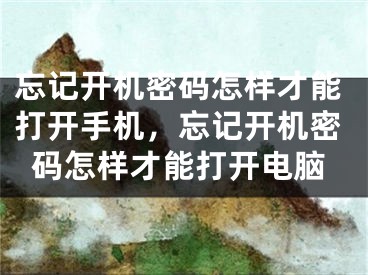 忘记开机密码怎样才能打开手机，忘记开机密码怎样才能打开电脑